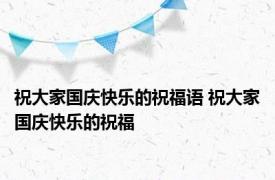 祝大家国庆快乐的祝福语 祝大家国庆快乐的祝福